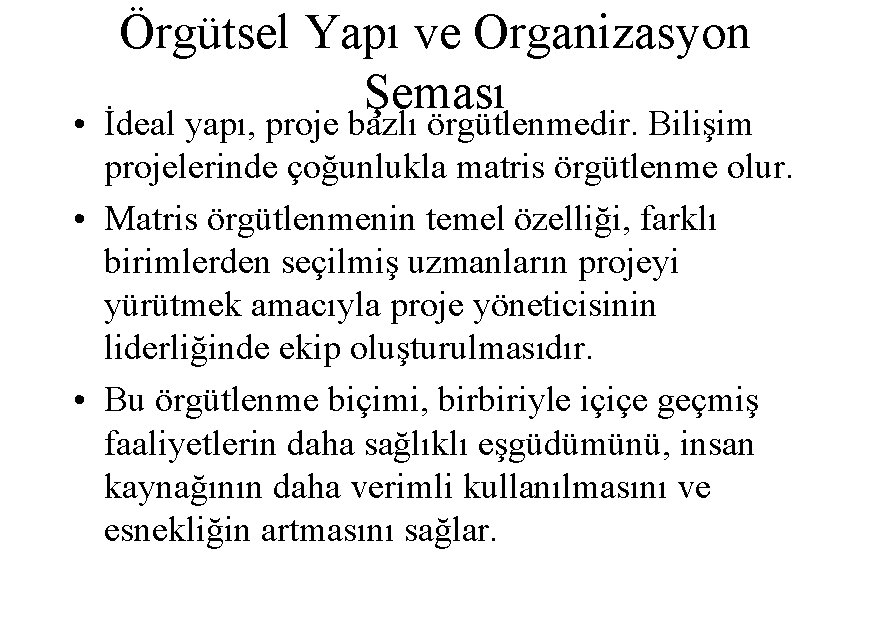 Örgütsel Yapı ve Organizasyon Şeması

• İdeal yapı, proje bazlı örgütlenmedir. Bilişim projelerinde çoğunlukla matris örgütlenme olur.
• Matris örgütlenmenin temel özelliği, farklı birimlerden seçilmiş uzmanların projeyi yürütmek amacıyla proje yöneticisinin liderliğinde ekip oluşturulmasıdır.
• Bu örgütlenme biçimi, birbiriyle içiçe geçmiş faaliyetlerin daha sağlıklı eşgüdümünü, insan kaynağının daha verimli kullanılmasını ve esnekliğin artmasını sağlar.